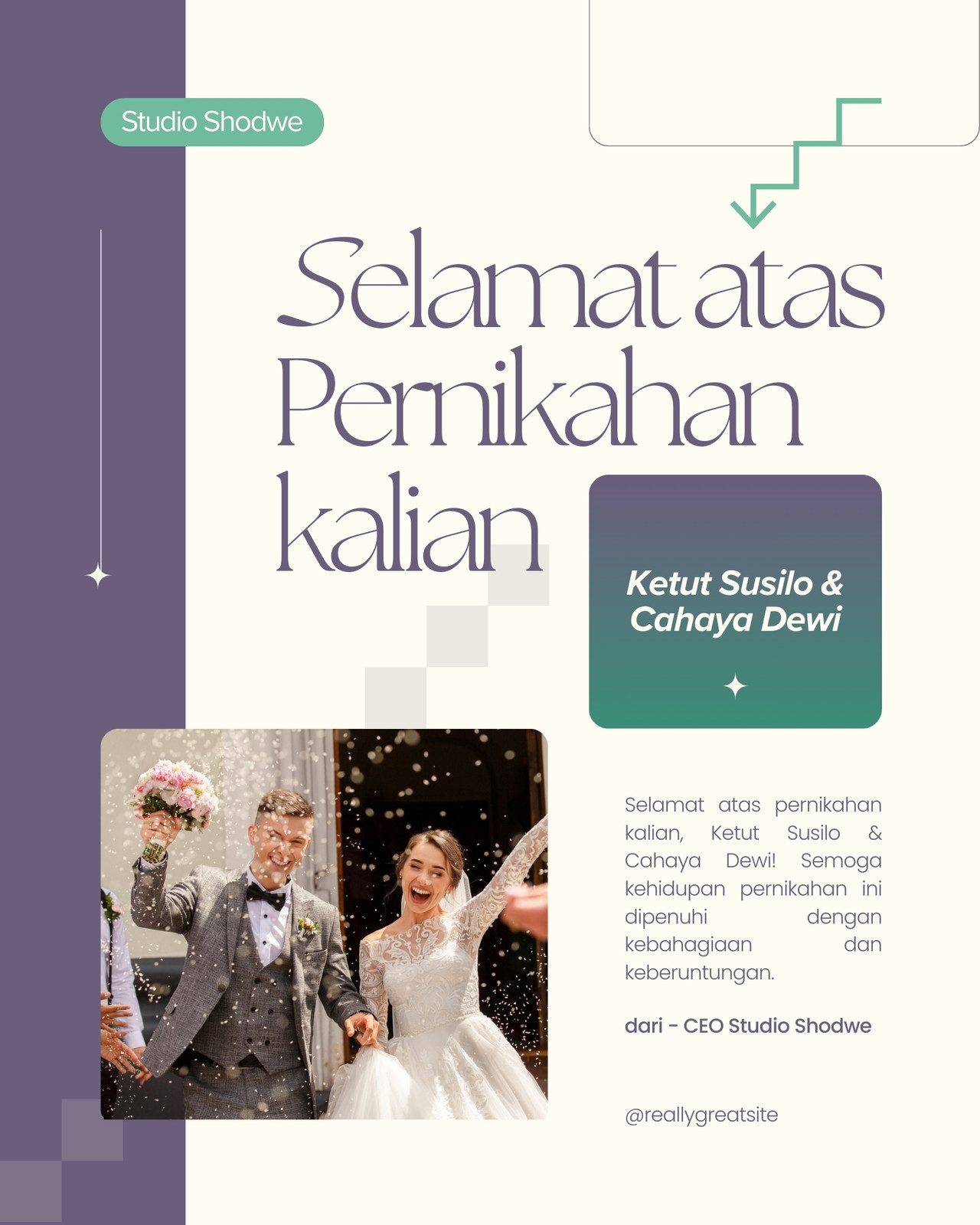 Studio Shodwe

Selamat atas Pernikahan kalian

Ketut Susilo & Cahaya Dewi

Selamat atas pernikahan kalian, Ketut Susilo & Cahaya Dewi! Semoga kehidupan pernikahan ini dipenuhi dengan kebahagiaan dan keberuntungan.

dari - CEO Studio Shodwe

@reallygreatsite